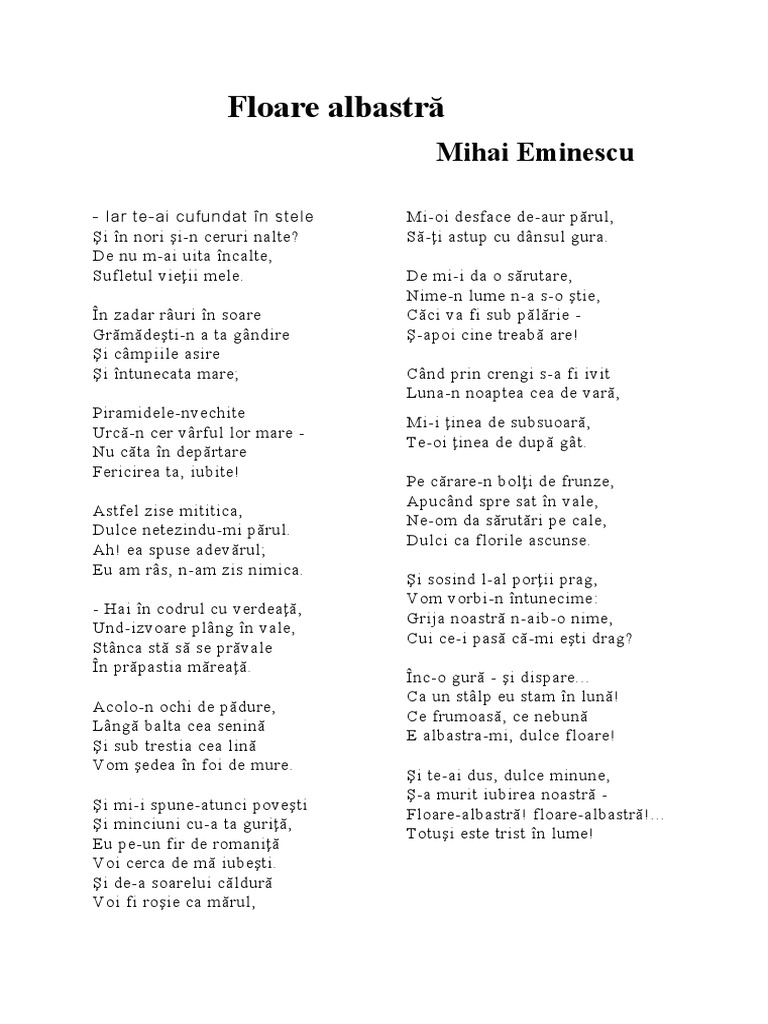 Floare albastră

Mihai Eminescu

- Iar te-ai cufundat în stele
Şi în nori şi-n ceruri nalte?
De nu m-ai uita încalte,
Sufletul vieţii mele.

În zadar râuri în soare
Grămădeşti-n a ta gândire
Şi câmpiile asire
Şi întunecata mare;

Piramidele-nvechite
Urcă-n cer vârful lor mare -
Nu căta în depărtare
Fericirea ta, iubite!

Astfel zise mititica,
Dulce netezindu-mi părul.
Ah! ea spuse adevărul;
Eu am râs, n-am zis nimica.

- Hai în codrul cu verdeaţă,
Und-izvoare plâng în vale,
Stânca stă să se prăvale
În prăpastia măreaţă.

Acolo-n ochi de pădure,
Lângă balta cea senină
Şi sub trestia cea lină
Vom şedea în foi de mure.

Şi mi-i spune-atunci poveşti
Şi minciuni cu-a ta guriţă,
Eu pe-un fir de romaniţă
Voi cerca de mă iubeşti.
Şi de-a soarelui căldură
Voi fi roşie ca mărul,

Mi-oi desface de-aur părul,
Să-ţi astup cu dânsul gura.

De mi-i da o sărutare,
Nime-n lume n-a s-o ştie,
Căci va fi sub pălărie -
Ş-apoi cine treabă are!

Când prin crengi s-a fi ivit
Luna-n noaptea cea de vară,

Mi-i ţinea de subsuoară,
Te-oi ţinea de după gât.

Pe cărare-n bolţi de frunze,
Apucând spre sat în vale,
Ne-om da sărutări pe cale,
Dulci ca florile ascunse.

Şi sosind l-al porţii prag,
Vom vorbi-n întunecime:
Grija noastră n-aib-o nime,
Cui ce-i pasă că-mi eşti drag?

Înc-o gură - şi dispare...
Ca un stâlp eu stam în lună!
Ce frumoasă, ce nebună
E albastra-mi, dulce floare!

Şi te-ai dus, dulce minune,
Ş-a murit iubirea noastră -
Floare-albastră! floare-albastră!...
Totuşi este trist în lume!